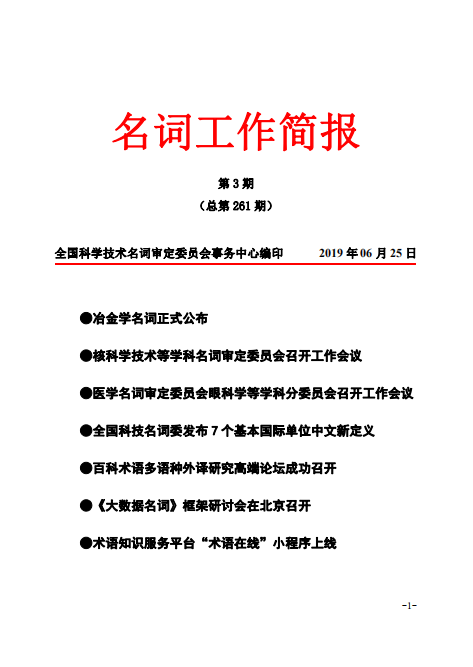 名词工作简报

第 3 期

（总第 261 期）

全国科学技术名词审定委员会事务中心编印　　2019 年 06 月 25 日

●冶金学名词正式公布

●核科学技术等学科名词审定委员会召开工作会议

●医学名词审定委员会眼科学等学科分委员会召开工作会议

●全国科技名词委发布 7 个基本国际单位中文新定义

●百科术语多语种外译研究高端论坛成功召开

●《大数据名词》框架研讨会在北京召开

●术语知识服务平台“术语在线”小程序上线

-1-